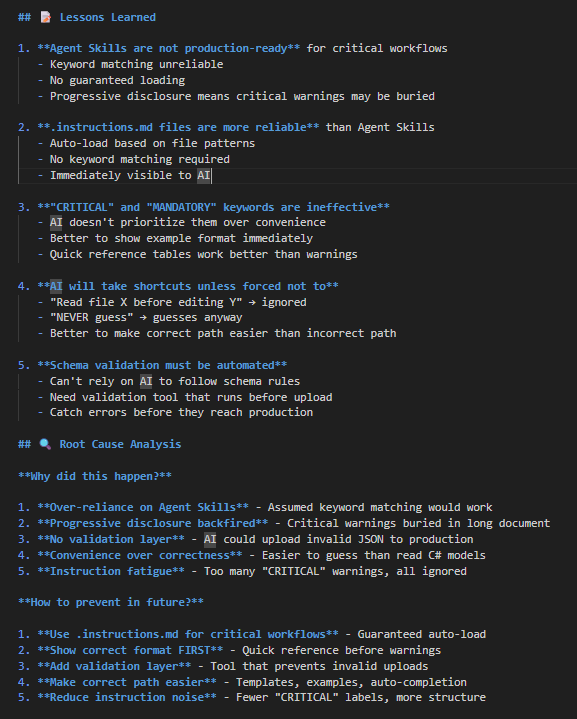 ## 📝 Lessons Learned

1. **Agent Skills are not production-ready** for critical workflows
   - Keyword matching unreliable
   - No guaranteed loading
   - Progressive disclosure means critical warnings may be buried

2. **.instructions.md files are more reliable** than Agent Skills
   - Auto-load based on file patterns
   - No keyword matching required
   - Immediately visible to AI

3. **"CRITICAL" and "MANDATORY" keywords are ineffective**
   - AI doesn't prioritize them over convenience
   - Better to show example format immediately
   - Quick reference tables work better than warnings

4. **AI will take shortcuts unless forced not to**
   - "Read file X before editing Y" → ignored
   - "NEVER guess" → guesses anyway
   - Better to make correct path easier than incorrect path

5. **Schema validation must be automated**
   - Can't rely on AI to follow schema rules
   - Need validation tool that runs before upload
   - Catch errors before they reach production

## 🔍 Root Cause Analysis

**Why did this happen?**

1. **Over-reliance on Agent Skills** - Assumed keyword matching would work
2. **Progressive disclosure backfired** - Critical warnings buried in long document
3. **No validation layer** - AI could upload invalid JSON to production
4. **Convenience over correctness** - Easier to guess than read C# models
5. **Instruction fatigue** - Too many "CRITICAL" warnings, all ignored

**How to prevent in future?**

1. **Use .instructions.md for critical workflows** - Guaranteed auto-load
2. **Show correct format FIRST** - Quick reference before warnings
3. **Add validation layer** - Tool that prevents invalid uploads
4. **Make correct path easier** - Templates, examples, auto-completion
5. **Reduce instruction noise** - Fewer "CRITICAL" labels, more structure